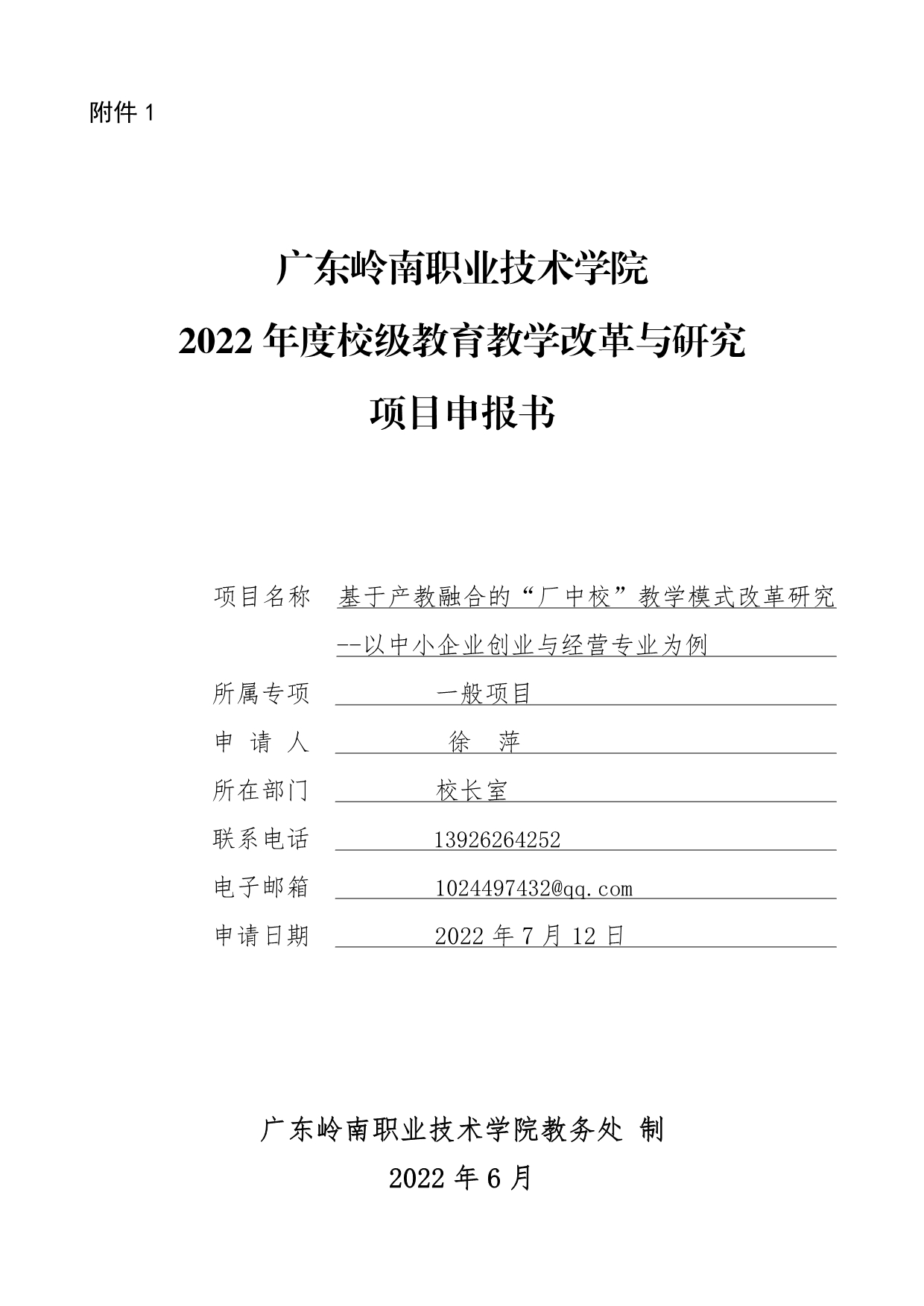 附件 1

广东岭南职业技术学院
2022 年度校级教育教学改革与研究
项目申报书

项目名称 基于产教融合的“厂中校”教学模式改革研究--以中小企业创业与经营专业为例

所属专项 一般项目

申 请 人 徐 萍

所在部门 校长室

联系电话 13926264252

电子邮箱 1024497432@qq.com

申请日期 2022 年 7 月 12 日

广东岭南职业技术学院教务处 制
2022 年 6 月